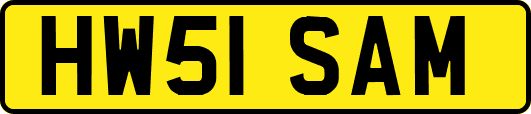 HW51 SAM